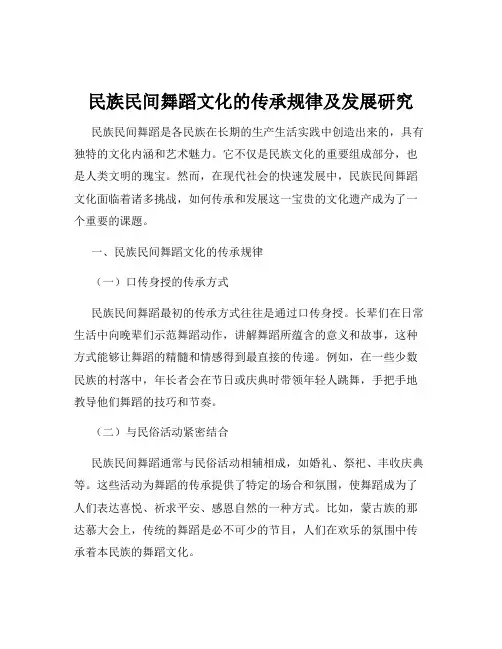 民族民间舞蹈文化的传承规律及发展研究

民族民间舞蹈是各民族在长期的生产生活实践中创造出来的，具有独特的文化内涵和艺术魅力。它不仅是民族文化的重要组成部分，也是人类文明的瑰宝。然而，在现代社会的快速发展中，民族民间舞蹈文化面临着诸多挑战，如何传承和发展这一宝贵的文化遗产成为了一个重要的课题。

一、民族民间舞蹈文化的传承规律

（一）口传身授的传承方式

民族民间舞蹈最初的传承方式往往是通过口传身授。长辈们在日常生活中向晚辈们示范舞蹈动作，讲解舞蹈所蕴含的意义和故事，这种方式能够让舞蹈的精髓和情感得到最直接的传递。例如，在一些少数民族的村落中，年长者会在节日或庆典时带领年轻人跳舞，手把手地教导他们舞蹈的技巧和节奏。

（二）与民俗活动紧密结合

民族民间舞蹈通常与民俗活动相辅相成，如婚礼、祭祀、丰收庆典等。这些活动为舞蹈的传承提供了特定的场合和氛围，使舞蹈成为了人们表达喜悦、祈求平安、感恩自然的一种方式。比如，蒙古族的那达慕大会上，传统的舞蹈是必不可少的节目，人们在欢乐的氛围中传承着本民族的舞蹈文化。